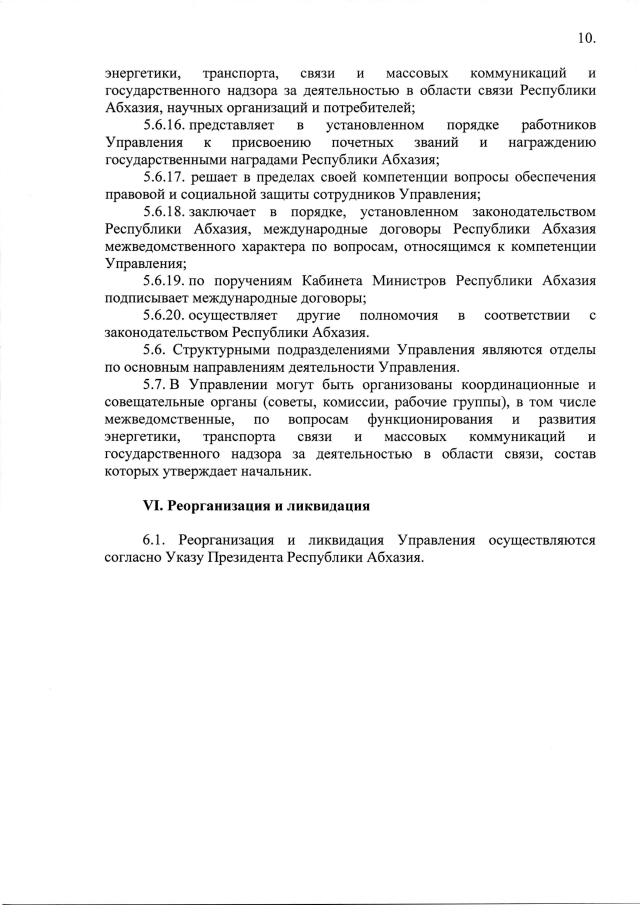 10.

энергетики, транспорта, связи и массовых коммуникаций и государственного надзора за деятельностью в области связи Республики Абхазия, научных организаций и потребителей;

5.6.16. представляет в установленном порядке работников Управления к присвоению почетных званий и награждению государственными наградами Республики Абхазия;

5.6.17. решает в пределах своей компетенции вопросы обеспечения правовой и социальной защиты сотрудников Управления;

5.6.18. заключает в порядке, установленном законодательством Республики Абхазия, международные договоры Республики Абхазия межведомственного характера по вопросам, относящимся к компетенции Управления;

5.6.19. по поручениям Кабинета Министров Республики Абхазия подписывает международные договоры;

5.6.20. осуществляет другие полномочия в соответствии с законодательством Республики Абхазия.

5.6. Структурными подразделениями Управления являются отделы по основным направлениям деятельности Управления.

5.7. В Управлении могут быть организованы координационные и совещательные органы (советы, комиссии, рабочие группы), в том числе межведомственные, по вопросам функционирования и развития энергетики, транспорта связи и массовых коммуникаций и государственного надзора за деятельностью в области связи, состав которых утверждает начальник.

VI. Реорганизация и ликвидация

6.1. Реорганизация и ликвидация Управления осуществляются согласно Указу Президента Республики Абхазия.